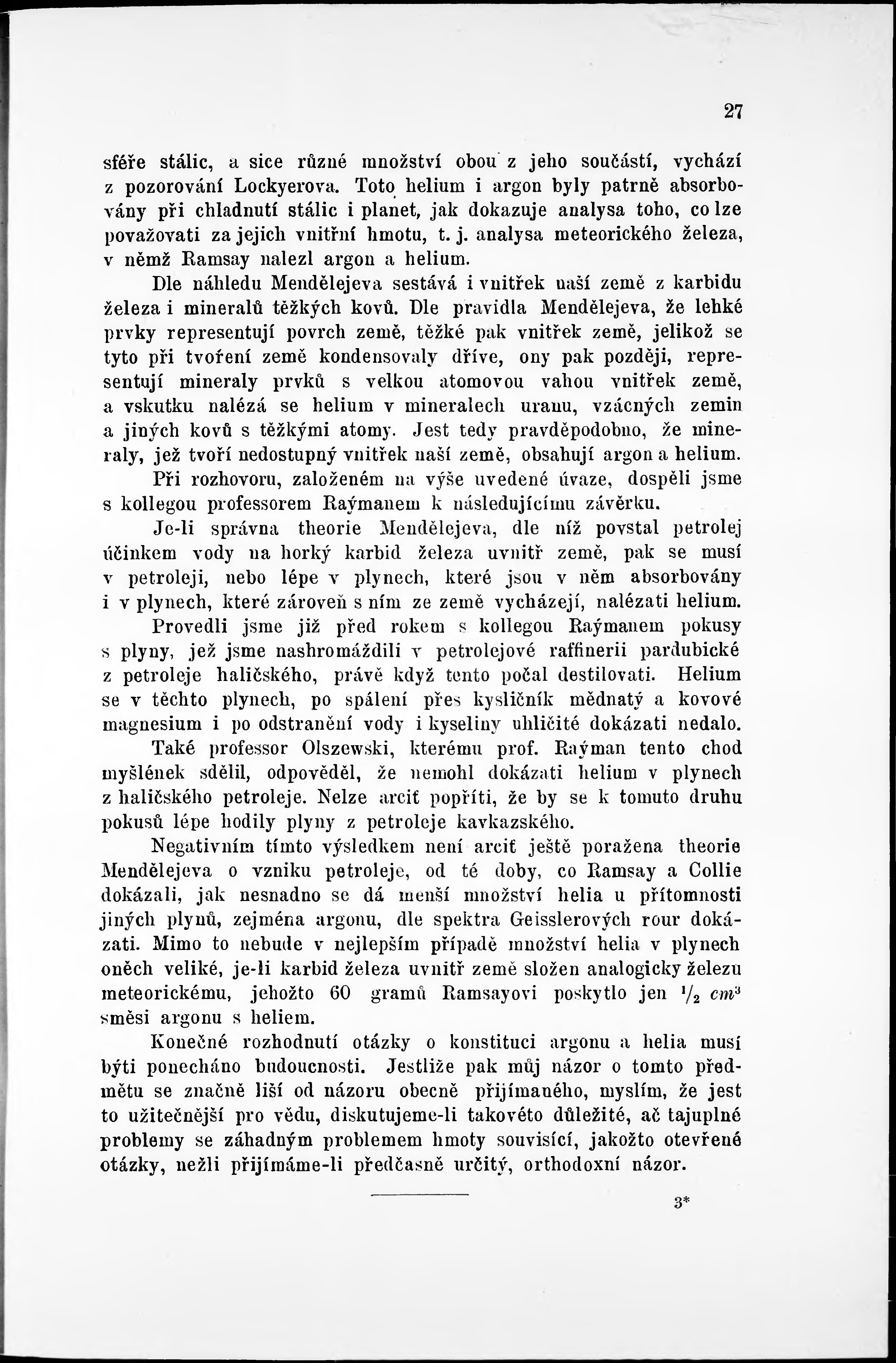 27

sféře stálic, a sice různé množství obou z jeho součástí, vychází z pozorování Lockyerova. Toto helium i argon byly patrně absorbovány při chladnutí stálic i planet, jak dokazuje analysa toho, co lze považovati za jejich vnitřní hmotu, t. j. analysa meteorického železa, v němž Ramsay nalezl argon a helium.

Dle náhledu Mendělejeva sestává i vnitřek naší země z karbidu železa i mineralů těžkých kovů. Dle pravidla Mendělejeva, že lehké prvky representují povrch země, těžké pak vnitřek země, jelikož se tyto při tvoření země kondensovaly dříve, ony pak později, representují mineraly prvků s velkou atomovou vahou vnitřek země, a vskutku nalézá se helium v mineralech uranu, vzácných zemin a jiných kovů s těžkými atomy. Jest tedy pravděpodobno, že mineraly, jež tvoří nedostupný vnitřek naší země, obsahují argon a helium.

Při rozhovoru, založeném na výše uvedené úvaze, dospěli jsme s kollegou professorem Raýmanem k následujícímu závěrku.

Je-li správna theorie Mendělejeva, dle níž povstal petrolej účinkem vody na horký karbid železa uvnitř země, pak se musí v petroleji, nebo lépe v plynech, které jsou v něm absorbovány i v plynech, které zároveň s ním ze země vycházejí, nalézati helium.

Provedli jsme již před rokem s kollegou Raýmanem pokusy s plyny, jež jsme nashromáždili v petrolejové raffinerii pardubické z petroleje haličského, právě když tento počal destilovati. Helium se v těchto plynech, po spálení přes kysličník mědnatý a kovové magnesium i po odstranění vody i kyseliny uhličité dokázati nedalo.

Také professor Olszewski, kterému prof. Raýman tento chod myšlének sdělil, odpověděl, že nemohl dokázati helium v plynech z haličského petroleje. Nelze arciť popříti, že by se k tomuto druhu pokusů lépe hodily plyny z petroleje kavkazského.

Negativním tímto výsledkem není arciť ještě poražena theorie Mendělejeva o vzniku petroleje, od té doby, co Ramsay a Collie dokázali, jak nesnadno se dá menší množství helia u přítomnosti jiných plynů, zejména argonu, dle spektra Geisslerových rour dokázati. Mimo to nebude v nejlepším případě množství helia v plynech oněch veliké, je-li karbid železa uvnitř země složen analogicky železu meteorickému, jehožto 60 gramů Ramsayovi poskytlo jen $^1/_2$ $cm^3$ směsi argonu s heliem.

Konečné rozhodnutí otázky o konstituci argonu a helia musí býti ponecháno budoucnosti. Jestliže pak můj názor o tomto předmětu se značně liší od názoru obecně přijímaného, myslím, že jest to užitečnější pro vědu, diskutujeme-li takovéto důležité, ač tajuplné problemy se záhadným problemem hmoty souvisící, jakožto otevřené otázky, nežli přijímáme-li předčasně určitý, orthodoxní názor.

3*